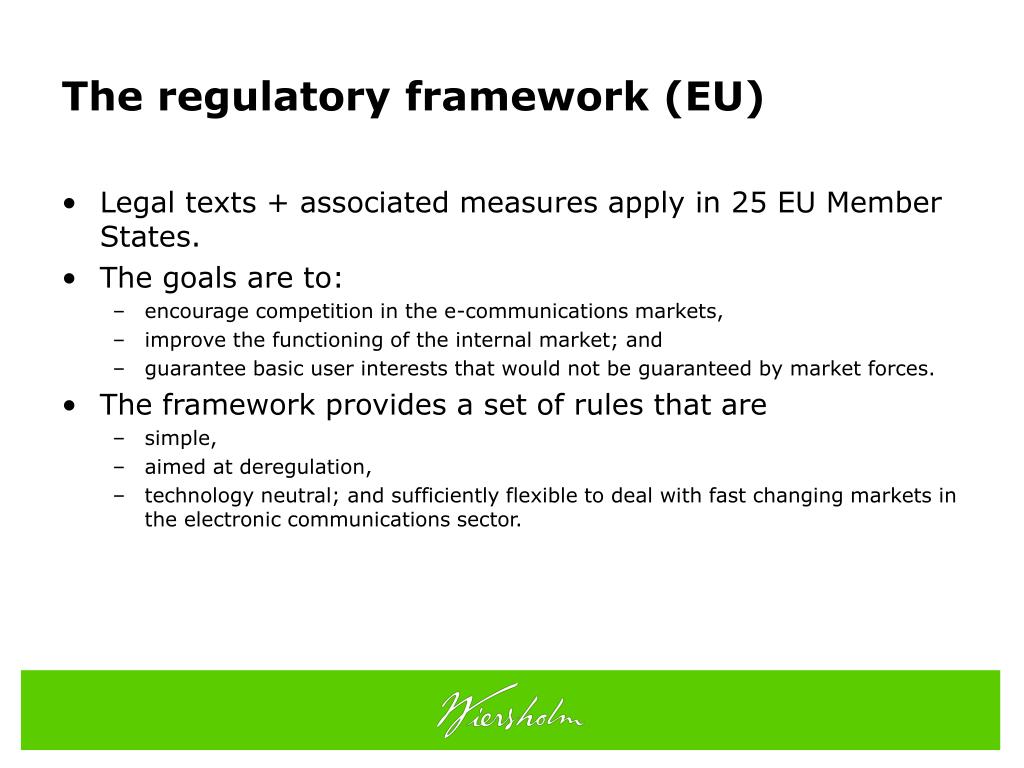 The regulatory framework (EU)

• Legal texts + associated measures apply in 25 EU Member States.
• The goals are to:
– encourage competition in the e-communications markets,
– improve the functioning of the internal market; and
– guarantee basic user interests that would not be guaranteed by market forces.
• The framework provides a set of rules that are
– simple,
– aimed at deregulation,
– technology neutral; and sufficiently flexible to deal with fast changing markets in the electronic communications sector.

Wiersholm